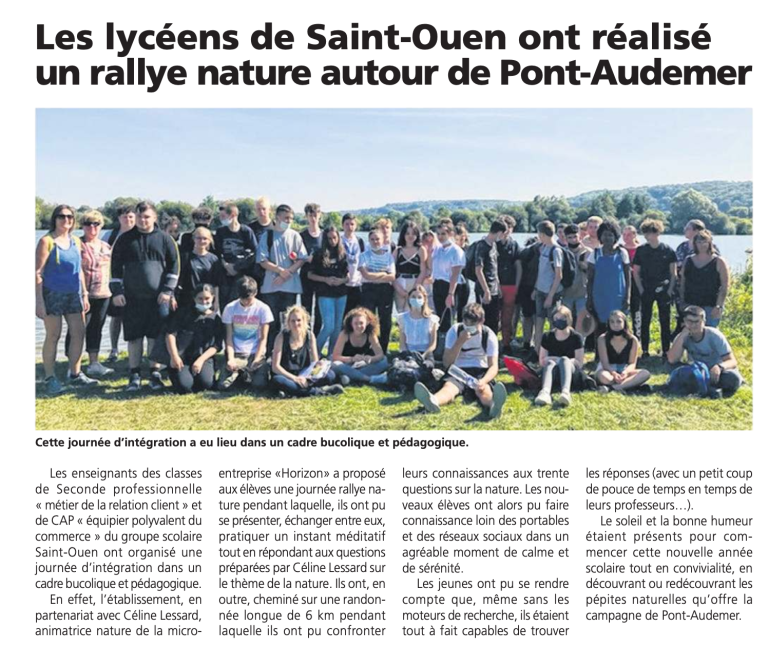 Les lycéens de Saint-Ouen ont réalisé un rallye nature autour de Pont-Audemer

Cette journée d'intégration a eu lieu dans un cadre bucolique et pédagogique.

Les enseignants des classes de Seconde professionnelle « métier de la relation client » et de CAP « équipier polyvalent du commerce » du groupe scolaire Saint-Ouen ont organisé une journée d'intégration dans un cadre bucolique et pédagogique.

En effet, l'établissement, en partenariat avec Céline Lessard, animatrice nature de la micro-entreprise «Horizon» a proposé aux élèves une journée rallye nature pendant laquelle, ils ont pu se présenter, échanger entre eux, pratiquer un instant méditatif tout en répondant aux questions préparées par Céline Lessard sur le thème de la nature. Ils ont, en outre, cheminé sur une randonnée longue de 6 km pendant laquelle ils ont pu confronter leurs connaissances aux trente questions sur la nature. Les nouveaux élèves ont alors pu faire connaissance loin des portables et des réseaux sociaux dans un agréable moment de calme et de sérénité.

Les jeunes ont pu se rendre compte que, même sans les moteurs de recherche, ils étaient tout à fait capables de trouver les réponses (avec un petit coup de pouce de temps en temps de leurs professeurs…).

Le soleil et la bonne humeur étaient présents pour commencer cette nouvelle année scolaire tout en convivialité, en découvrant ou redécouvrant les pépites naturelles qu'offre la campagne de Pont-Audemer.